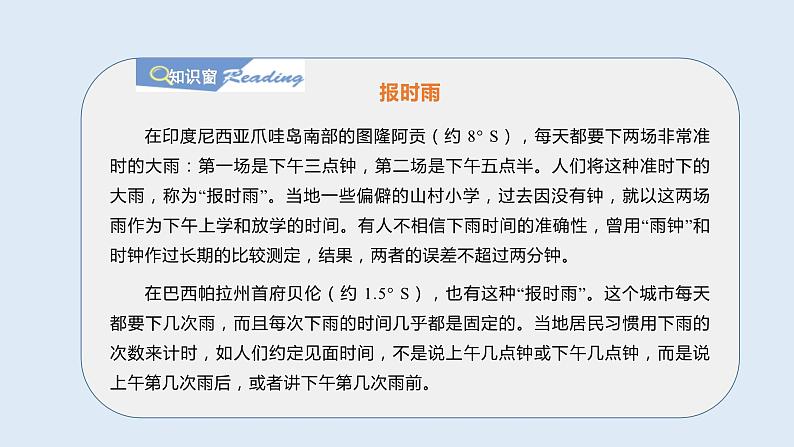 知识窗 Reading

报时雨

在印度尼西亚爪哇岛南部的图隆阿贡（约 8° S），每天都要下两场非常准时的大雨：第一场是下午三点钟，第二场是下午五点半。人们将这种准时下的大雨，称为“报时雨”。当地一些偏僻的山村小学，过去因没有钟，就以这两场雨作为下午上学和放学的时间。有人不相信下雨时间的准确性，曾用“雨钟”和时钟作过长期的比较测定，结果，两者的误差不超过两分钟。

在巴西帕拉州首府贝伦（约 1.5° S），也有这种“报时雨”。这个城市每天都要下几次雨，而且每次下雨的时间几乎都是固定的。当地居民习惯用下雨的次数来计时，如人们约定见面时间，不是说上午几点钟或下午几点钟，而是说上午第几次雨后，或者讲下午第几次雨前。